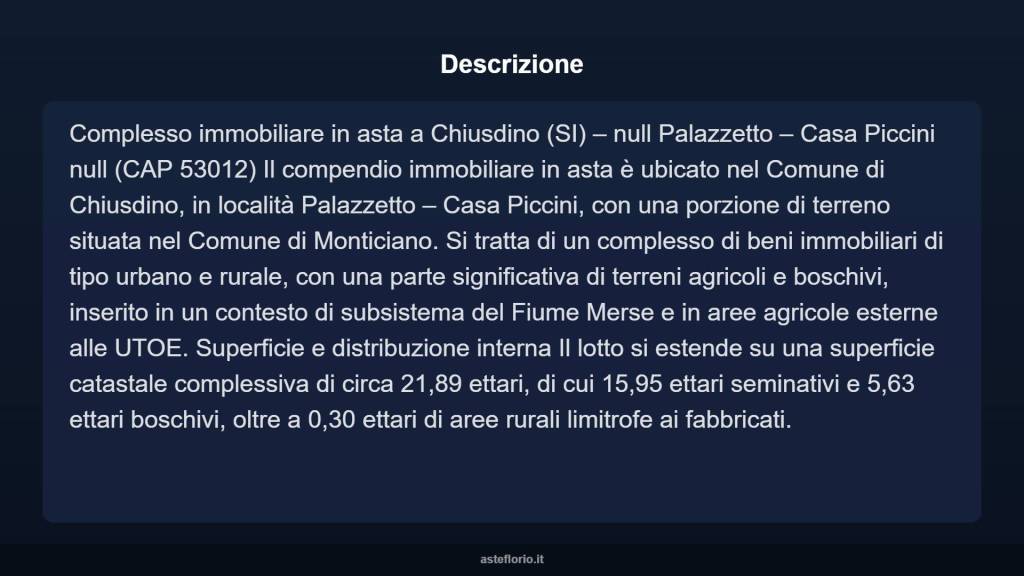 Descrizione

Complesso immobiliare in asta a Chiusdino (SI) – null Palazzetto – Casa Piccini null (CAP 53012) Il compendio immobiliare in asta è ubicato nel Comune di Chiusdino, in località Palazzetto – Casa Piccini, con una porzione di terreno situata nel Comune di Monticiano. Si tratta di un complesso di beni immobiliari di tipo urbano e rurale, con una parte significativa di terreni agricoli e boschivi, inserito in un contesto di subsistema del Fiume Merse e in aree agricole esterne alle UTOE. Superficie e distribuzione interna Il lotto si estende su una superficie catastale complessiva di circa 21,89 ettari, di cui 15,95 ettari seminativi e 5,63 ettari boschivi, oltre a 0,30 ettari di aree rurali limitrofe ai fabbricati.

asteflorio.it